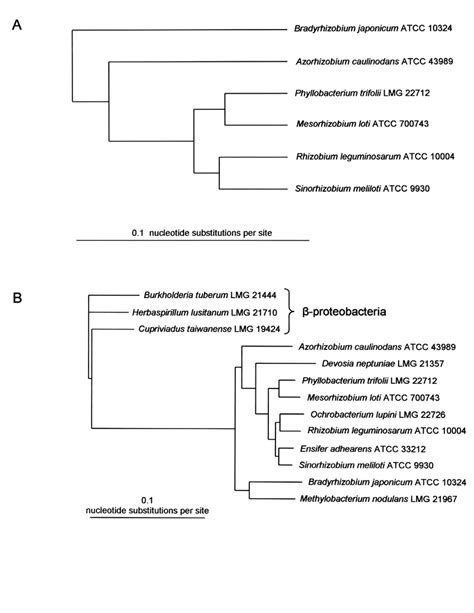 A

Bradyrhizobium japonicum ATCC 10324

Azorhizobium caulinodans ATCC 43989

Phyllobacterium trifolii LMG 22712

Mesorhizobium loti ATCC 700743

Rhizobium leguminosarum ATCC 10004

Sinorhizobium meliloti ATCC 9930

0.1 nucleotide substitutions per site

B

Burkholderia tuberum LMG 21444

Herbaspirillum lusitanum LMG 21710

Cupriviadus taiwanense LMG 19424

β-proteobacteria

Azorhizobium caulinodans ATCC 43989

Devosia neptuniae LMG 21357

Phyllobacterium trifolii LMG 22712

Mesorhizobium loti ATCC 700743

Ochrobacterium lupini LMG 22726

Rhizobium leguminosarum ATCC 10004

Ensifer adhearens ATCC 33212

Sinorhizobium meliloti ATCC 9930

Bradyrhizobium japonicum ATCC 10324

Methylobacterium nodulans LMG 21967

0.1
nucleotide substitutions per site